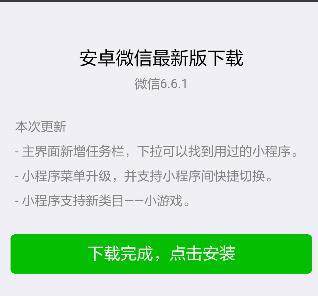 安卓微信最新版下载

微信6.6.1

本次更新

- 主界面新增任务栏，下拉可以找到用过的小程序。

- 小程序菜单升级，并支持小程序间快捷切换。

- 小程序支持新类目——小游戏。

下载完成，点击安装